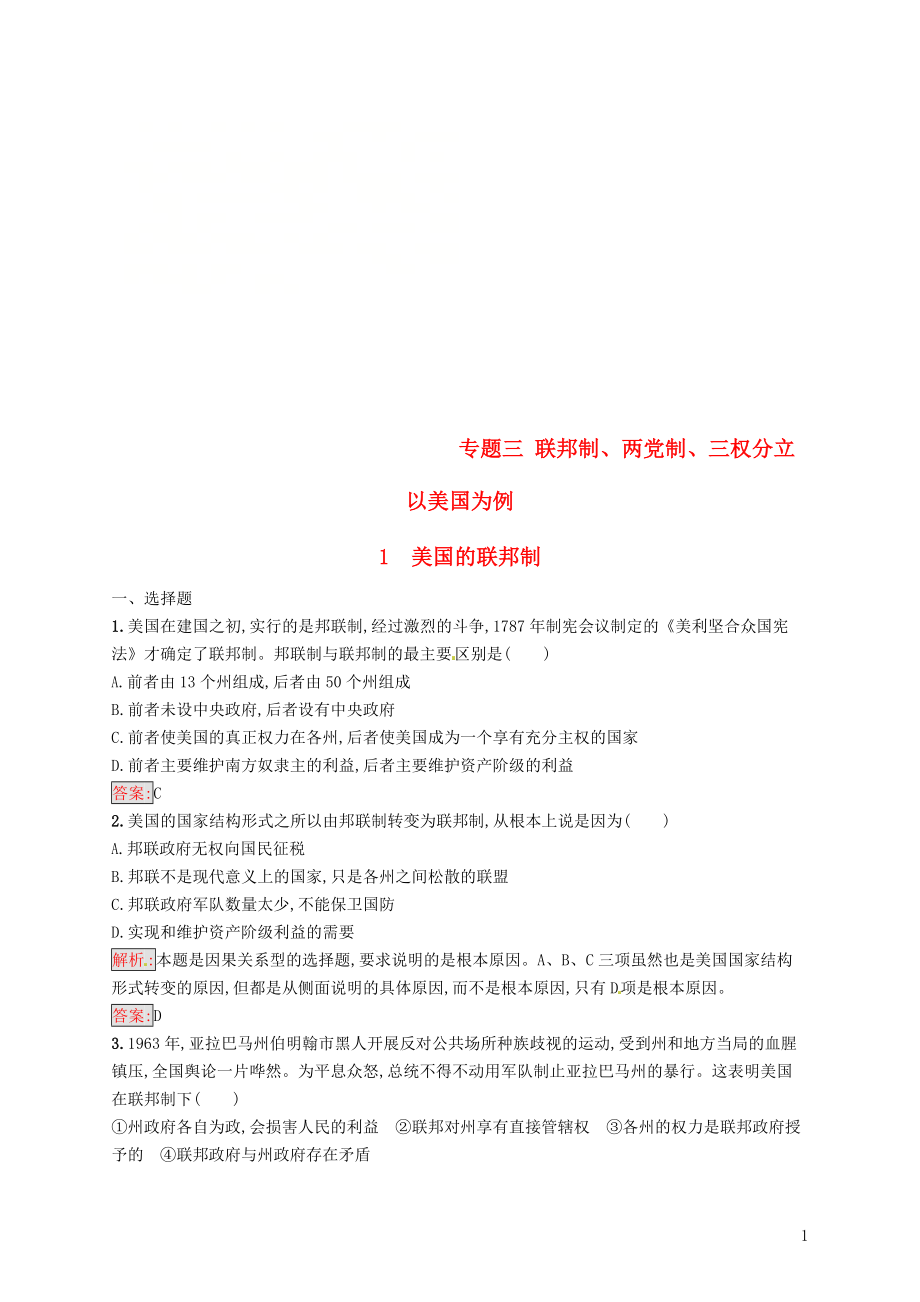 专题三 联邦制、两党制、三权分立

以美国为例

1 美国的联邦制

一、选择题

1.美国在建国之初,实行的是邦联制,经过激烈的斗争,1787年制宪会议制定的《美利坚合众国宪法》才确定了联邦制。邦联制与联邦制的最主要区别是(  )

A.前者由13个州组成,后者由50个州组成

B.前者未设中央政府,后者设有中央政府

C.前者使美国的真正权力在各州,后者使美国成为一个享有充分主权的国家

D.前者主要维护南方奴隶主的利益,后者主要维护资产阶级的利益

答案:C

2.美国的国家结构形式之所以由邦联制转变为联邦制,从根本上说是因为(  )

A.邦联政府无权向国民征税

B.邦联不是现代意义上的国家,只是各州之间松散的联盟

C.邦联政府军队数量太少,不能保卫国防

D.实现和维护资产阶级利益的需要

解析:本题是因果关系型的选择题,要求说明的是根本原因。A、B、C三项虽然也是美国国家结构形式转变的原因,但都是从侧面说明的具体原因,而不是根本原因,只有D项是根本原因。

答案:D

3.1963年,亚拉巴马州伯明翰市黑人开展反对公共场所种族歧视的运动,受到州和地方当局的血腥镇压,全国舆论一片哗然。为平息众怒,总统不得不动用军队制止亚拉巴马州的暴行。这表明美国在联邦制下(  )

①州政府各自为政,会损害人民的利益 ②联邦对州享有直接管辖权 ③各州的权力是联邦政府授予的 ④联邦政府与州政府存在矛盾

1